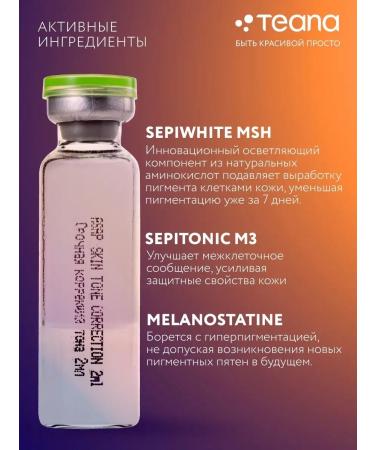 АКТИВНЫЕ ИНГРЕДИЕНТЫ

Teana
БЫТЬ КРАСИВОЙ ПРОСТО

ASAP SKIN TONE CORRECTION 2ml
Срочная коррекция тона 2мл

SEPIWHITE MSH
Инновационный осветляющий компонент из натуральных аминокислот подавляет выработку пигмента клетками кожи, уменьшая пигментацию уже за 7 дней.

SEPITONIC M3
Улучшает межклеточное сообщение, усиливая защитные свойства кожи

MELANOSTATINE
Борется с гиперпигментацией, не допуская возникновения новых пигментных пятен в будущем.